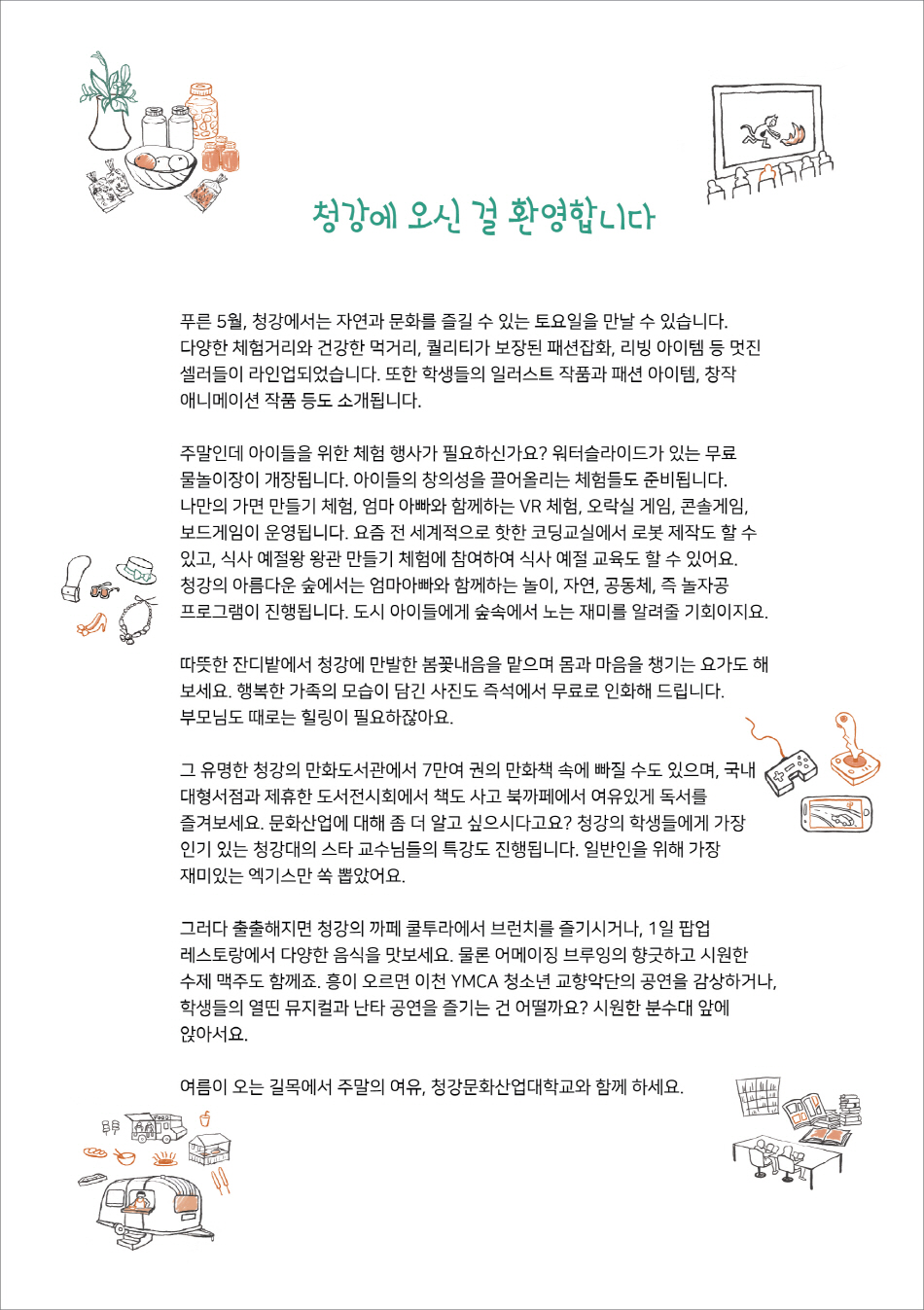 청강에 오신 걸 환영합니다

푸른 5월, 청강에서는 자연과 문화를 즐길 수 있는 토요일을 만날 수 있습니다. 다양한 체험거리와 건강한 먹거리, 퀄리티가 보장된 패션잡화, 리빙 아이템 등 멋진 셀러들이 라인업되었습니다. 또한 학생들의 일러스트 작품과 패션 아이템, 창작 애니메이션 작품 등도 소개됩니다.

주말인데 아이들을 위한 체험 행사가 필요하신가요? 워터슬라이드가 있는 무료 물놀이장이 개장됩니다. 아이들의 창의성을 끌어올리는 체험들도 준비됩니다. 나만의 가면 만들기 체험, 엄마 아빠와 함께하는 VR 체험, 오락실 게임, 콘솔게임, 보드게임이 운영됩니다. 요즘 전 세계적으로 핫한 코딩교실에서 로봇 제작도 할 수 있고, 식사 예절왕 왕관 만들기 체험에 참여하여 식사 예절 교육도 할 수 있어요. 청강의 아름다운 숲에서는 엄마아빠와 함께하는 놀이, 자연, 공동체, 즉 놀자공 프로그램이 진행됩니다. 도시 아이들에게 숲속에서 노는 재미를 알려줄 기회이지요.

따뜻한 잔디밭에서 청강에 만발한 봄꽃내음을 맡으며 몸과 마음을 챙기는 요가도 해 보세요. 행복한 가족의 모습이 담긴 사진도 즉석에서 무료로 인화해 드립니다. 부모님도 때로는 힐링이 필요하잖아요.

그 유명한 청강의 만화도서관에서 7만여 권의 만화책 속에 빠질 수도 있으며, 국내 대형서점과 제휴한 도서전시회에서 책도 사고 북까페에서 여유있게 독서를 즐겨보세요. 문화산업에 대해 좀 더 알고 싶으시다고요? 청강의 학생들에게 가장 인기 있는 청강대의 스타 교수님들의 특강도 진행됩니다. 일반인을 위해 가장 재미있는 엑기스만 쏙 뽑았어요.

그러다 출출해지면 청강의 까페 쿨투라에서 브런치를 즐기시거나, 1일 팝업 레스토랑에서 다양한 음식을 맛보세요. 물론 어메이징 브루잉의 향긋하고 시원한 수제 맥주도 함께죠. 흥이 오르면 이천 YMCA 청소년 교향악단의 공연을 감상하거나, 학생들의 열띤 뮤지컬과 난타 공연을 즐기는 건 어떨까요? 시원한 분수대 앞에 앉아서요.

여름이 오는 길목에서 주말의 여유, 청강문화산업대학교와 함께 하세요.